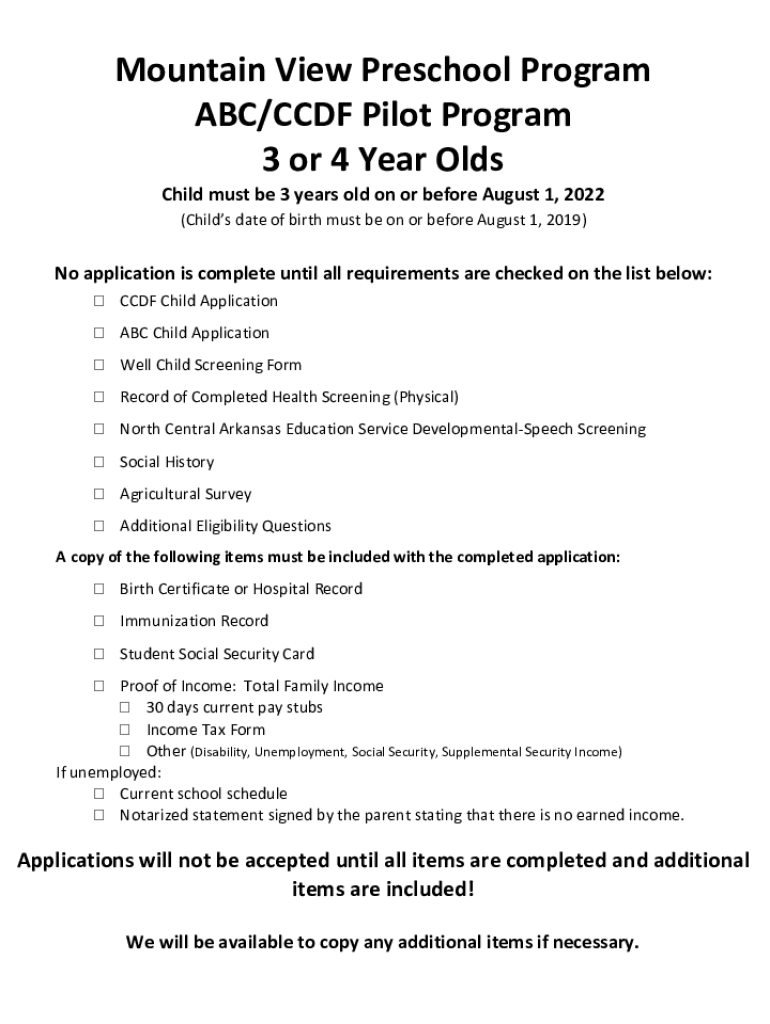 Mountain View Preschool Program
ABC/CCDF Pilot Program
3 or 4 Year Olds

Child must be 3 years old on or before August 1, 2022
(Child's date of birth must be on or before August 1, 2019)

No application is complete until all requirements are checked on the list below:
☐ CCDF Child Application
☐ ABC Child Application
☐ Well Child Screening Form
☐ Record of Completed Health Screening (Physical)
☐ North Central Arkansas Education Service Developmental-Speech Screening
☐ Social History
☐ Agricultural Survey
☐ Additional Eligibility Questions

A copy of the following items must be included with the completed application:
☐ Birth Certificate or Hospital Record
☐ Immunization Record
☐ Student Social Security Card
☐ Proof of Income: Total Family Income
☐ 30 days current pay stubs
☐ Income Tax Form
☐ Other (Disability, Unemployment, Social Security, Supplemental Security Income)

If unemployed:
☐ Current school schedule
☐ Notarized statement signed by the parent stating that there is no earned income.

Applications will not be accepted until all items are completed and additional items are included!

We will be available to copy any additional items if necessary.